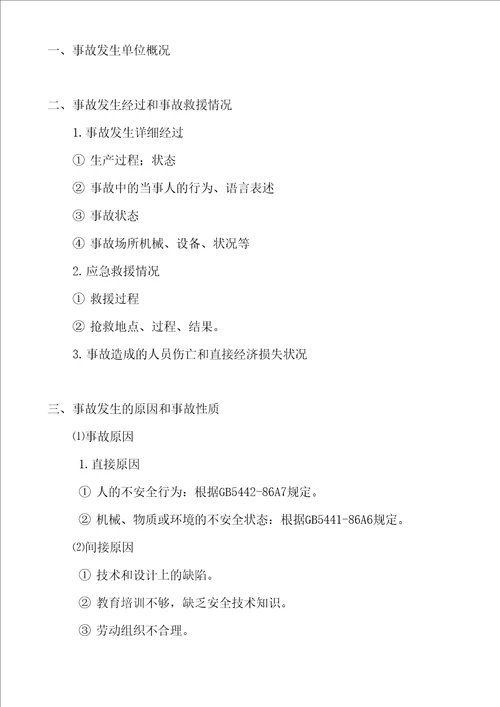 一、事故发生单位概况

二、事故发生经过和事故救援情况

1. 事故发生详细经过

① 生产过程；状态

② 事故中的当事人的行为、语言表述

③ 事故状态

④ 事故场所机械、设备、状况等

2. 应急救援情况

① 救援过程

② 抢救地点、过程、结果。

3. 事故造成的人员伤亡和直接经济损失状况

三、事故发生的原因和事故性质

⑴事故原因

1. 直接原因

① 人的不安全行为：根据GB5442-86A7规定。

② 机械、物质或环境的不安全状态：根据GB5441-86A6规定。

⑵间接原因

① 技术和设计上的缺陷。

② 教育培训不够，缺乏安全技术知识。

③ 劳动组织不合理。